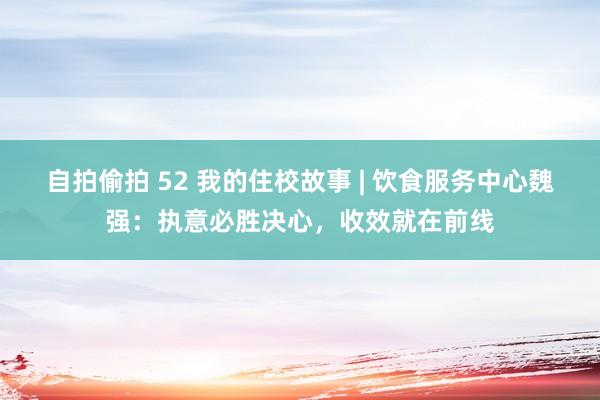 自拍偷拍 52 我的住校故事 | 饮食服务中心魏强：执意必胜决心，收效就在前线